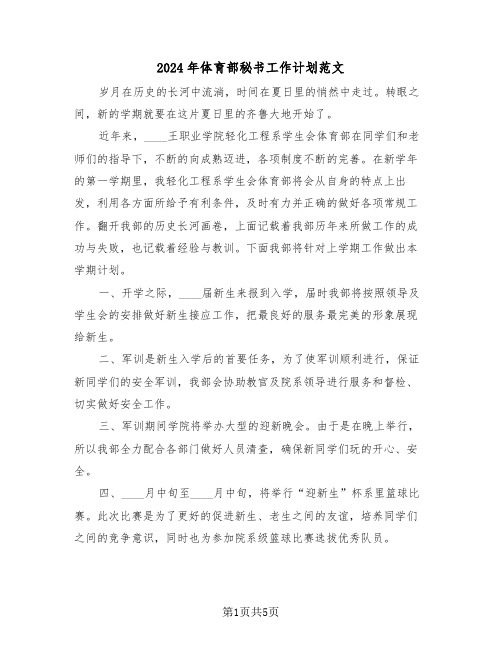 2024年体育部秘书工作计划范文

岁月在历史的长河中流淌，时间在夏日里的悄然中走过。转眼之间，新的学期就要在这片夏日里的齐鲁大地开始了。

近年来，____王职业学院轻化工程系学生会体育部在同学们和老师们的指导下，不断的向成熟迈进，各项制度不断的完善。在新学年的第一学期里，我轻化工程系学生会体育部将会从自身的特点上出发，利用各方面所给予有利条件，及时有力并正确的做好各项常规工作。翻开我部的历史长河画卷，上面记载着我部历年来所做工作的成功与失败，也记载着经验与教训。下面我部将针对上学期工作做出本学期计划。

一、开学之际，____届新生来报到入学，届时我部将按照领导及学生会的安排做好新生接应工作，把最良好的服务最完美的形象展现给新生。

二、军训是新生入学后的首要任务，为了使军训顺利进行，保证新同学们的安全军训，我部会协助教官及院系领导进行服务和督检、切实做好安全工作。

三、军训期间学院将举办大型的迎新晚会。由于是在晚上举行，所以我部全力配合各部门做好人员清查，确保新同学们玩的开心、安全。

四、____月中旬至____月中旬，将举行“迎新生”杯系里篮球比赛。此次比赛是为了更好的促进新生、老生之间的友谊，培养同学们之间的竞争意识，同时也为参加院系级篮球比赛选拔优秀队员。

第1页共5页